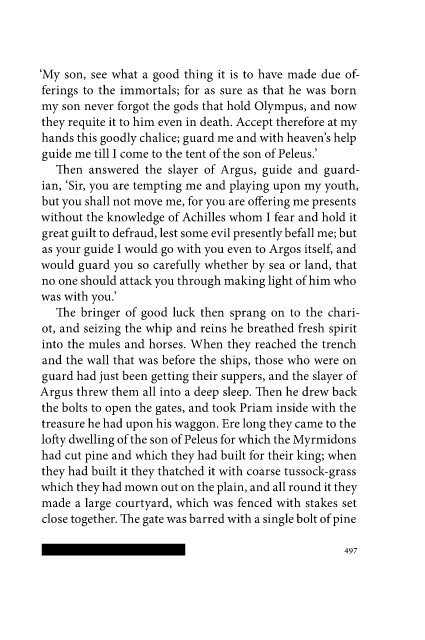 'My son, see what a good thing it is to have made due offerings to the immortals; for as sure as that he was born my son never forgot the gods that hold Olympus, and now they requite it to him even in death. Accept therefore at my hands this goodly chalice; guard me and with heaven's help guide me till I come to the tent of the son of Peleus.'

Then answered the slayer of Argus, guide and guardian, 'Sir, you are tempting me and playing upon my youth, but you shall not move me, for you are offering me presents without the knowledge of Achilles whom I fear and hold it great guilt to defraud, lest some evil presently befall me; but as your guide I would go with you even to Argos itself, and would guard you so carefully whether by sea or land, that no one should attack you through making light of him who was with you.'

The bringer of good luck then sprang on to the chariot, and seizing the whip and reins he breathed fresh spirit into the mules and horses. When they reached the trench and the wall that was before the ships, those who were on guard had just been getting their suppers, and the slayer of Argus threw them all into a deep sleep. Then he drew back the bolts to open the gates, and took Priam inside with the treasure he had upon his waggon. Ere long they came to the lofty dwelling of the son of Peleus for which the Myrmidons had cut pine and which they had built for their king; when they had built it they thatched it with coarse tussock-grass which they had mown out on the plain, and all round it they made a large courtyard, which was fenced with stakes set close together. The gate was barred with a single bolt of pine

497